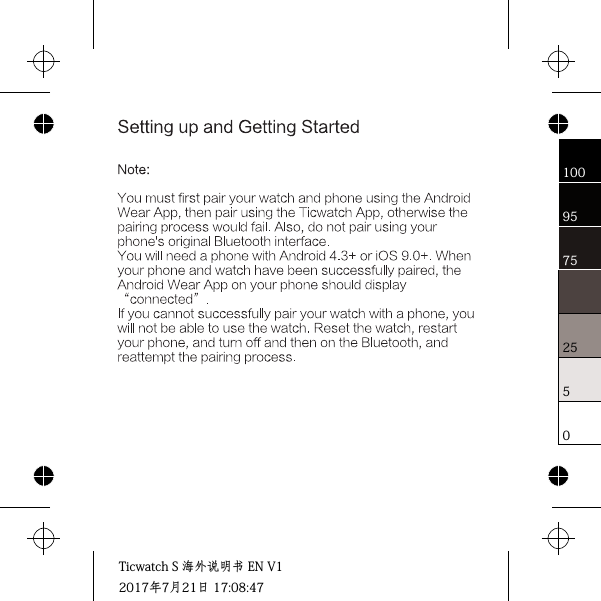 Setting up and Getting Started

Note:

You must first pair your watch and phone using the Android Wear App, then pair using the Ticwatch App, otherwise the pairing process would fail. Also, do not pair using your phone's original Bluetooth interface.
You will need a phone with Android 4.3+ or iOS 9.0+. When your phone and watch have been successfully paired, the Android Wear App on your phone should display “connected”.
If you cannot successfully pair your watch with a phone, you will not be able to use the watch. Reset the watch, restart your phone, and turn off and then on the Bluetooth, and reattempt the pairing process.

100
95
75
25
5
0

Ticwatch S 海外说明书 EN V1
2017年7月21日 17:08:47